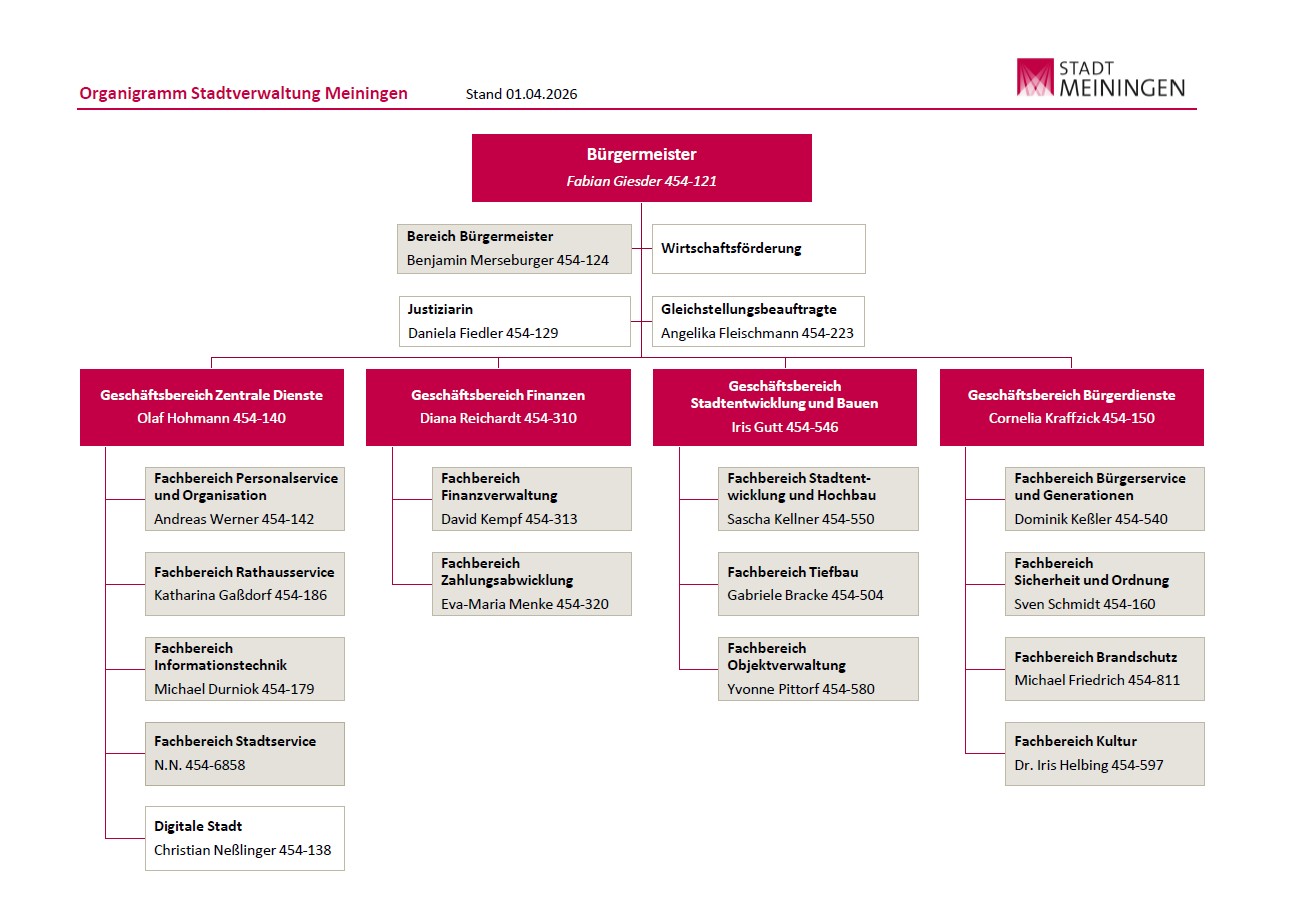 Organigramm Stadtverwaltung Meiningen Stand 01.04.2026

STADT MEININGEN

Bürgermeister
Fabian Giesder 454-121

Bereich Bürgermeister
Benjamin Merseburger 454-124

Wirtschaftsförderung

Justiziarin
Daniela Fiedler 454-129

Gleichstellungsbeauftragte
Angelika Fleischmann 454-223

Geschäftsbereich Zentrale Dienste
Olaf Hohmann 454-140

Fachbereich Personalservice und Organisation
Andreas Werner 454-142

Fachbereich Rathausservice
Katharina Gaßdorf 454-186

Fachbereich Informationstechnik
Michael Durniok 454-179

Fachbereich Stadtservice
N.N. 454-6858

Digitale Stadt
Christian Neßlinger 454-138

Geschäftsbereich Finanzen
Diana Reichardt 454-310

Fachbereich Finanzverwaltung
David Kempf 454-313

Fachbereich Zahlungsabwicklung
Eva-Maria Menke 454-320

Geschäftsbereich Stadtentwicklung und Bauen
Iris Gutt 454-546

Fachbereich Stadtentwicklung und Hochbau
Sascha Kellner 454-550

Fachbereich Tiefbau
Gabriele Bracke 454-504

Fachbereich Objektverwaltung
Yvonne Pittorf 454-580

Geschäftsbereich Bürgerdienste
Cornelia Kraffzick 454-150

Fachbereich Bürgerservice und Generationen
Dominik Keßler 454-540

Fachbereich Sicherheit und Ordnung
Sven Schmidt 454-160

Fachbereich Brandschutz
Michael Friedrich 454-811

Fachbereich Kultur
Dr. Iris Helbing 454-597